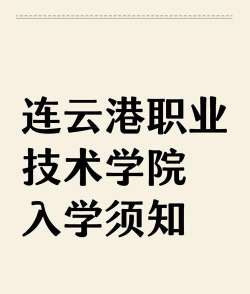 连云港职业技术学院入学须知